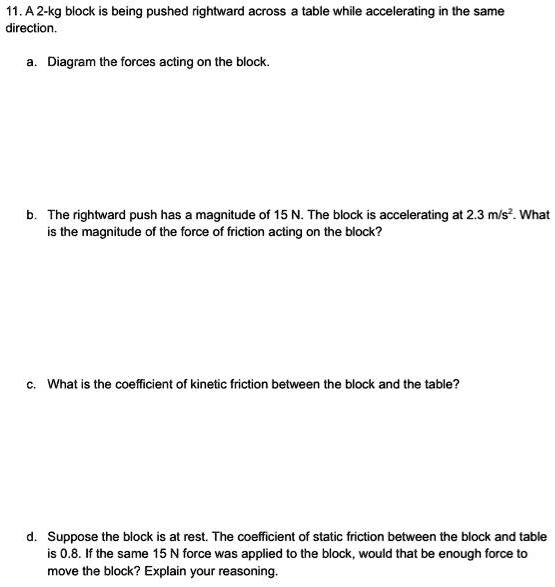 11. A 2-kg block is being pushed rightward across a table while accelerating in the same direction.

a. Diagram the forces acting on the block.

b. The rightward push has a magnitude of 15 N. The block is accelerating at 2.3 $m/s^2$. What is the magnitude of the force of friction acting on the block?

c. What is the coefficient of kinetic friction between the block and the table?

d. Suppose the block is at rest. The coefficient of static friction between the block and table is 0.8. If the same 15 N force was applied to the block, would that be enough force to move the block? Explain your reasoning.